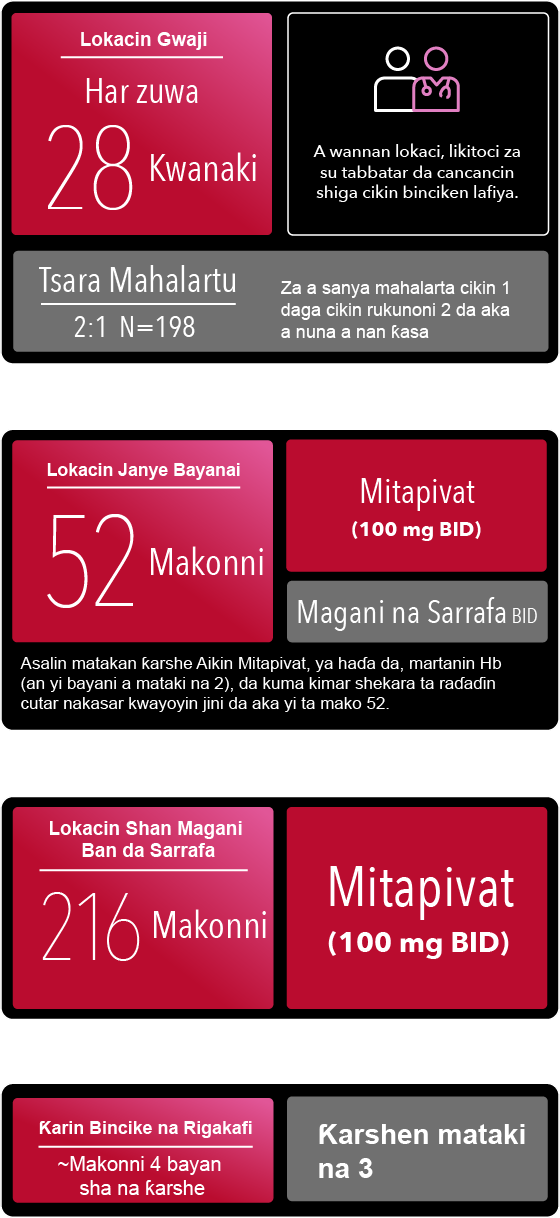 Lokacin Gwaji

Har zuwa

28 Kwanaki

A wannan lokaci, likitoci za su tabbatar da cancancin shiga cikin binciken lafiya.

Tsara Mahalartu

2:1 N=198

Za a sanya mahalarta cikin 1 daga cikin rukunoni 2 da aka a nuna a nan ƙasa

Lokacin Janye Bayanai

52 Makonni

Mitapivat
(100 mg BID)

Magani na Sarrafa BID

Asalin matakan karshe Aikin Mitapivat, ya haɗa da, martanin Hb (an yi bayani a mataki na 2), da kuma kimar shekara ta raɗaɗin cutar nakasar kwayoyin jini da aka yi ta mako 52.

Lokacin Shan Magani Ban da Sarrafa

216 Makonni

Mitapivat
(100 mg BID)

Karin Bincike na Rigakafi

~Makonni 4 bayan sha na ƙarshe

Ƙarshen mataki na 3